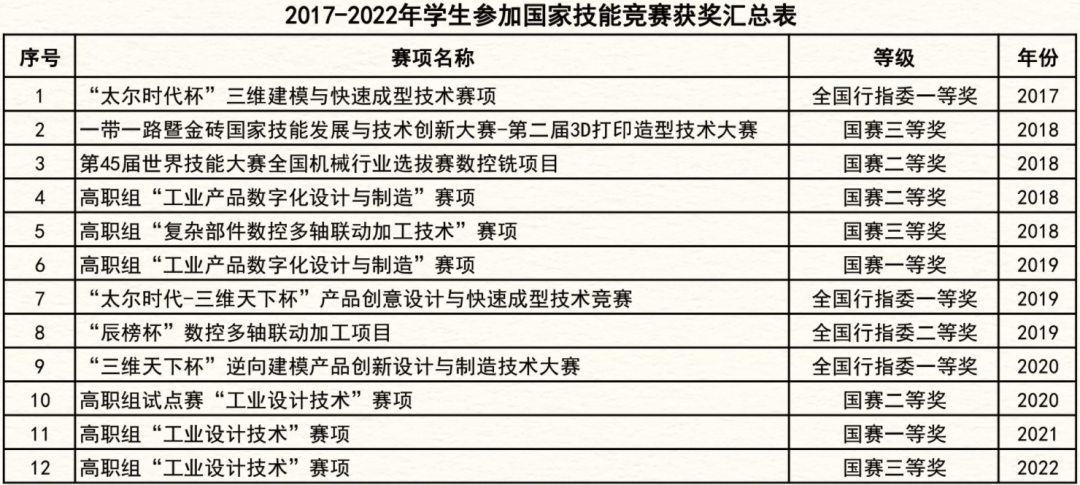 2017-2022年学生参加国家技能竞赛获奖汇总表

| 序号 | 赛项名称 | 等级 | 年份 |
|---|---|---|---|
| 1 | “太尔时代杯”三维建模与快速成型技术赛项 | 全国行指委一等奖 | 2017 |
| 2 | 一带一路暨金砖国家技能发展与技术创新大赛-第二届3D打印造型技术大赛 | 国赛三等奖 | 2018 |
| 3 | 第45届世界技能大赛全国机械行业选拔赛数控铣项目 | 国赛二等奖 | 2018 |
| 4 | 高职组“工业产品数字化设计与制造”赛项 | 国赛二等奖 | 2018 |
| 5 | 高职组“复杂部件数控多轴联动加工技术”赛项 | 国赛三等奖 | 2018 |
| 6 | 高职组“工业产品数字化设计与制造”赛项 | 国赛一等奖 | 2019 |
| 7 | “太尔时代-三维天下杯”产品创意设计与快速成型技术竞赛 | 全国行指委一等奖 | 2019 |
| 8 | “辰榜杯”数控多轴联动加工项目 | 全国行指委二等奖 | 2019 |
| 9 | “三维天下杯”逆向建模产品创新设计与制造技术大赛 | 全国行指委一等奖 | 2020 |
| 10 | 高职组试点赛“工业设计技术”赛项 | 国赛二等奖 | 2020 |
| 11 | 高职组“工业设计技术”赛项 | 国赛一等奖 | 2021 |
| 12 | 高职组“工业设计技术”赛项 | 国赛三等奖 | 2022 |